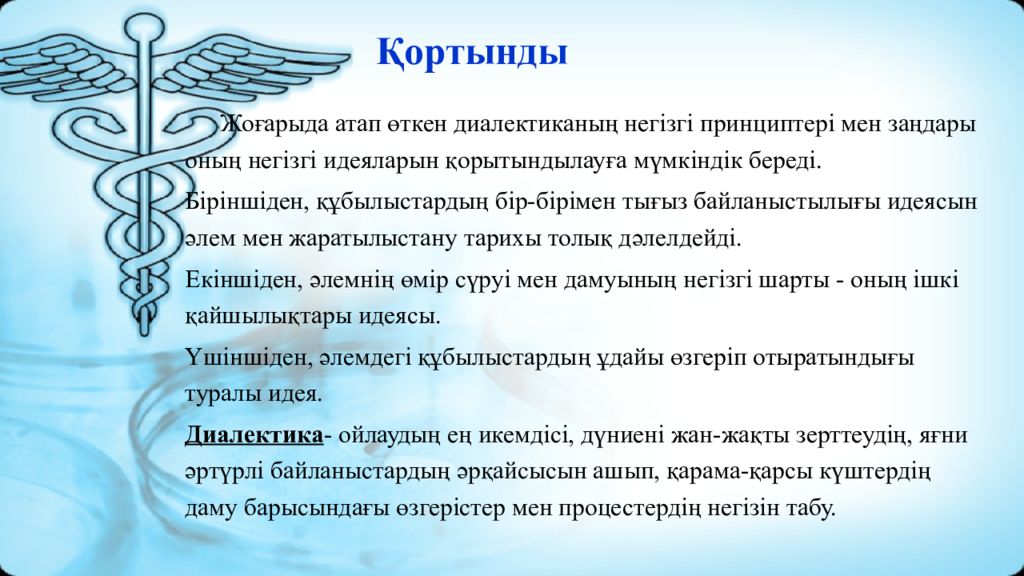 Қортынды

Жоғарыда атап өткен диалектиканың негізгі принциптері мен заңдары оның негізгі идеяларын қорытындылауға мүмкіндік береді.

Біріншіден, құбылыстардың бір-бірімен тығыз байланыстылығы идеясын әлем мен жаратылыстану тарихы толық дәлелдейді.

Екіншіден, әлемнің өмір сүруі мен дамуының негізгі шарты - оның ішкі қайшылықтары идеясы.

Үшіншіден, әлемдегі құбылыстардың ұдайы өзгеріп отыратындығы туралы идея.

Диалектика- ойлаудың ең икемдісі, дүниені жан-жақты зерттеудің, яғни әртүрлі байланыстардың әрқайсысын ашып, қарама-қарсы күштердің даму барысындағы өзгерістер мен процестердің негізін табу.